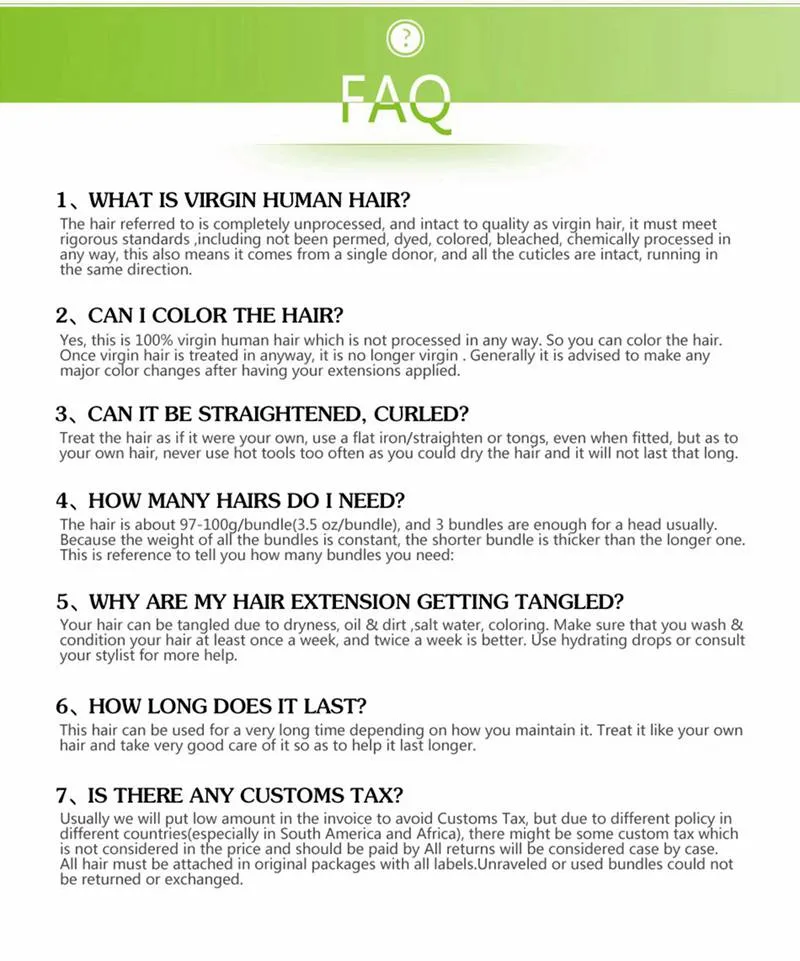 ?

FAQ

1、WHAT IS VIRGIN HUMAN HAIR?

The hair referred to is completely unprocessed, and intact to quality as virgin hair, it must meet rigorous standards ,including not been permed, dyed, colored, bleached, chemically processed in any way, this also means it comes from a single donor, and all the cuticles are intact, running in the same direction.

2、CAN I COLOR THE HAIR?

Yes, this is 100% virgin human hair which is not processed in any way. So you can color the hair. Once virgin hair is treated in anyway, it is no longer virgin . Generally it is advised to make any major color changes after having your extensions applied.

3、CAN IT BE STRAIGHTENED, CURLED?

Treat the hair as if it were your own, use a flat iron/straighten or tongs, even when fitted, but as to your own hair, never use hot tools too often as you could dry the hair and it will not last that long.

4、HOW MANY HAIRS DO I NEED?

The hair is about 97-100g/bundle(3.5 oz/bundle), and 3 bundles are enough for a head usually. Because the weight of all the bundles is constant, the shorter bundle is thicker than the longer one. This is reference to tell you how many bundles you need:

5、WHY ARE MY HAIR EXTENSION GETTING TANGLED?

Your hair can be tangled due to dryness, oil & dirt ,salt water, coloring. Make sure that you wash & condition your hair at least once a week, and twice a week is better. Use hydrating drops or consult your stylist for more help.

6、HOW LONG DOES IT LAST?

This hair can be used for a very long time depending on how you maintain it. Treat it like your own hair and take very good care of it so as to help it last longer.

7、IS THERE ANY CUSTOMS TAX?

Usually we will put low amount in the invoice to avoid Customs Tax, but due to different policy in different countries(especially in South America and Africa), there might be some custom tax which is not considered in the price and should be paid by All returns will be considered case by case. All hair must be attached in original packages with all labels.Unraveled or used bundles could not be returned or exchanged.